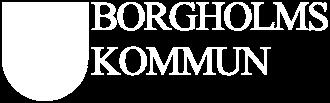 BORGHOLMS
KOMMUN